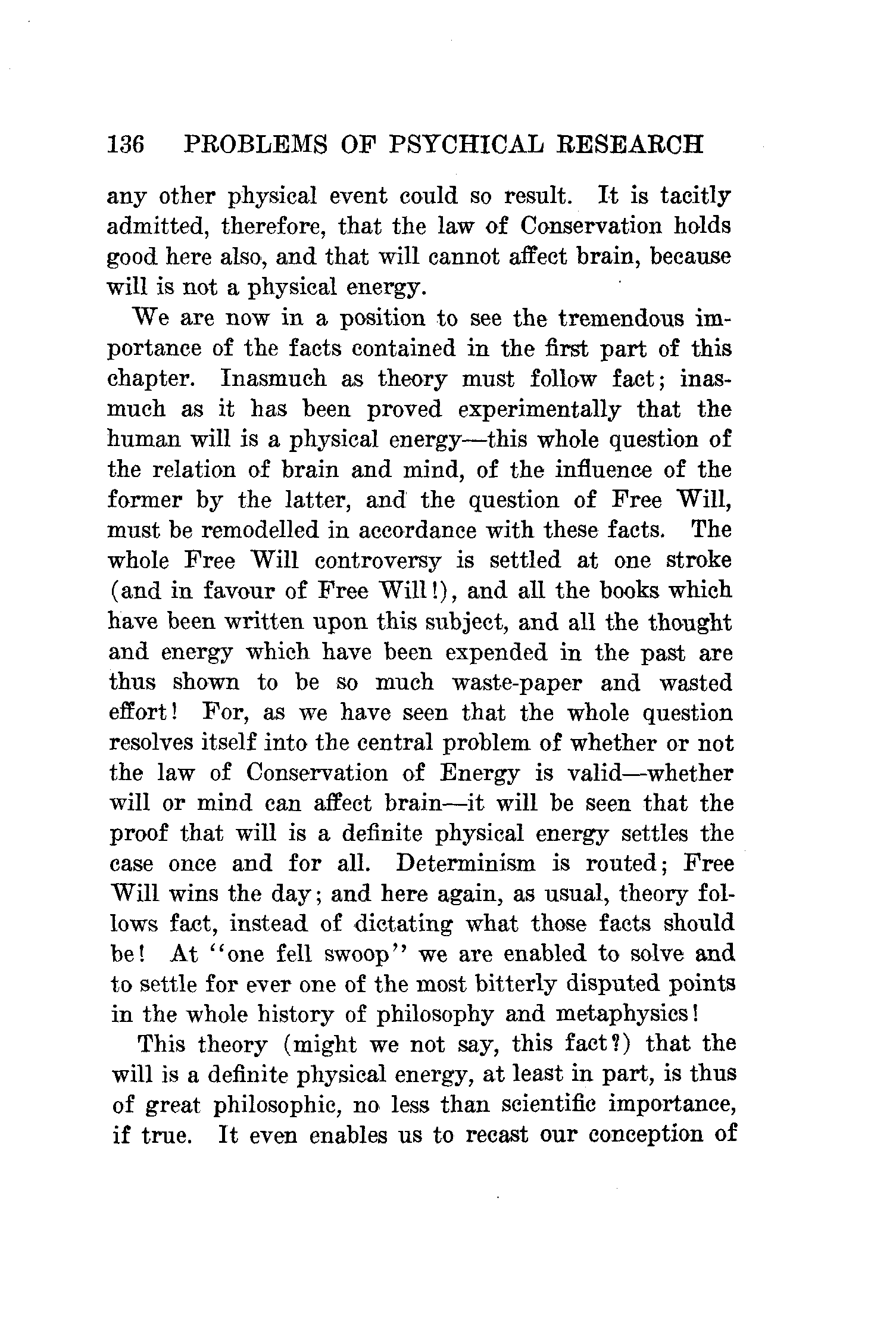 136 PROBLEMS OF PSYCHICAL RESEARCH

any other physical event could so result. It is tacitly admitted, therefore, that the law of Conservation holds good here also, and that will cannot affect brain, because will is not a physical energy.

We are now in a position to see the tremendous importance of the facts contained in the first part of this chapter. Inasmuch as theory must follow fact; inasmuch as it has been proved experimentally that the human will is a physical energy—this whole question of the relation of brain and mind, of the influence of the former by the latter, and the question of Free Will, must be remodelled in accordance with these facts. The whole Free Will controversy is settled at one stroke (and in favour of Free Will!), and all the books which have been written upon this subject, and all the thought and energy which have been expended in the past are thus shown to be so much waste-paper and wasted effort! For, as we have seen that the whole question resolves itself into the central problem of whether or not the law of Conservation of Energy is valid—whether will or mind can affect brain—it will be seen that the proof that will is a definite physical energy settles the case once and for all. Determinism is routed; Free Will wins the day; and here again, as usual, theory follows fact, instead of dictating what those facts should be! At "one fell swoop" we are enabled to solve and to settle for ever one of the most bitterly disputed points in the whole history of philosophy and metaphysics!

This theory (might we not say, this fact?) that the will is a definite physical energy, at least in part, is thus of great philosophic, no less than scientific importance, if true. It even enables us to recast our conception of